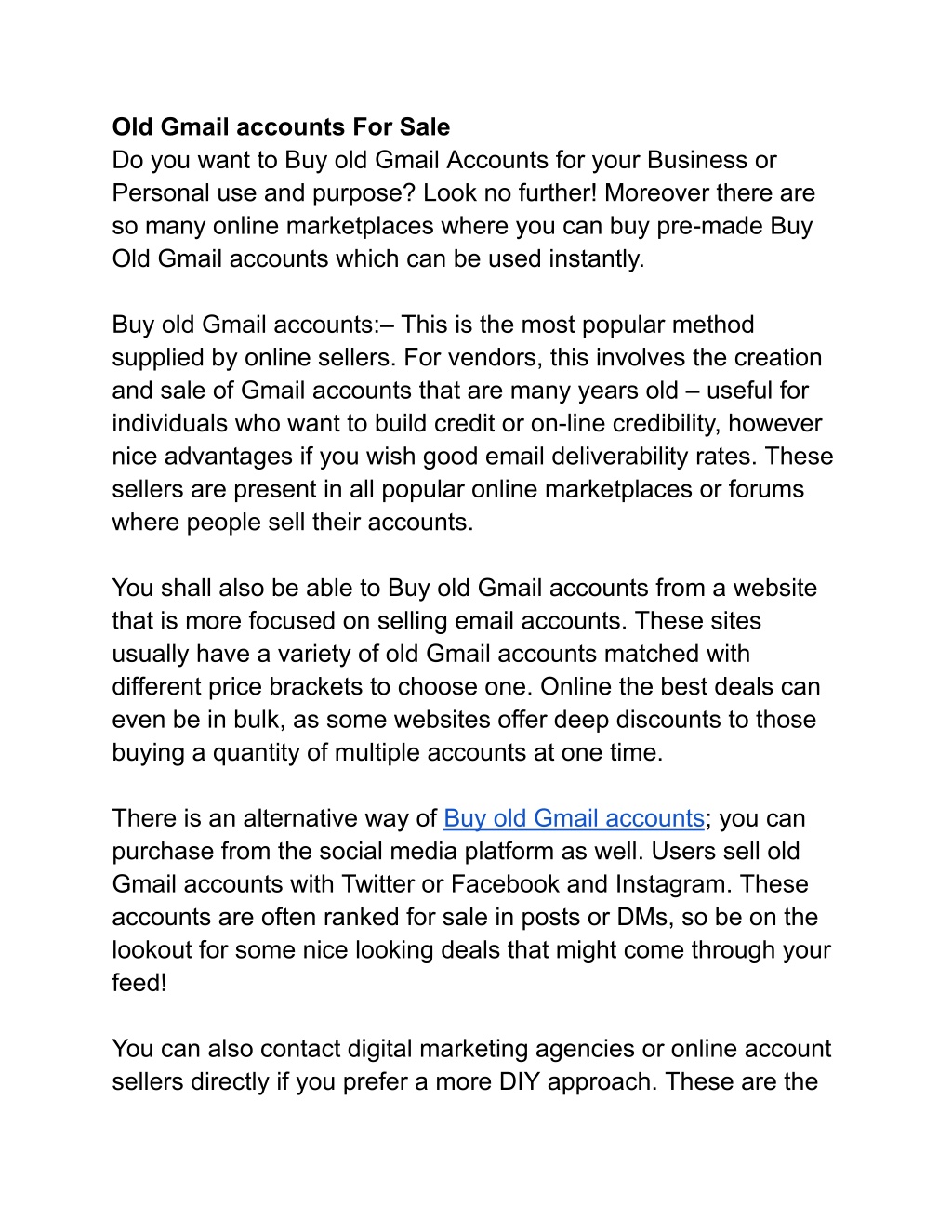 Old Gmail accounts For Sale
Do you want to Buy old Gmail Accounts for your Business or Personal use and purpose? Look no further! Moreover there are so many online marketplaces where you can buy pre-made Buy Old Gmail accounts which can be used instantly.

Buy old Gmail accounts:– This is the most popular method supplied by online sellers. For vendors, this involves the creation and sale of Gmail accounts that are many years old – useful for individuals who want to build credit or on-line credibility, however nice advantages if you wish good email deliverability rates. These sellers are present in all popular online marketplaces or forums where people sell their accounts.

You shall also be able to Buy old Gmail accounts from a website that is more focused on selling email accounts. These sites usually have a variety of old Gmail accounts matched with different price brackets to choose one. Online the best deals can even be in bulk, as some websites offer deep discounts to those buying a quantity of multiple accounts at one time.

There is an alternative way of Buy old Gmail accounts; you can purchase from the social media platform as well. Users sell old Gmail accounts with Twitter or Facebook and Instagram. These accounts are often ranked for sale in posts or DMs, so be on the lookout for some nice looking deals that might come through your feed!

You can also contact digital marketing agencies or online account sellers directly if you prefer a more DIY approach. These are the